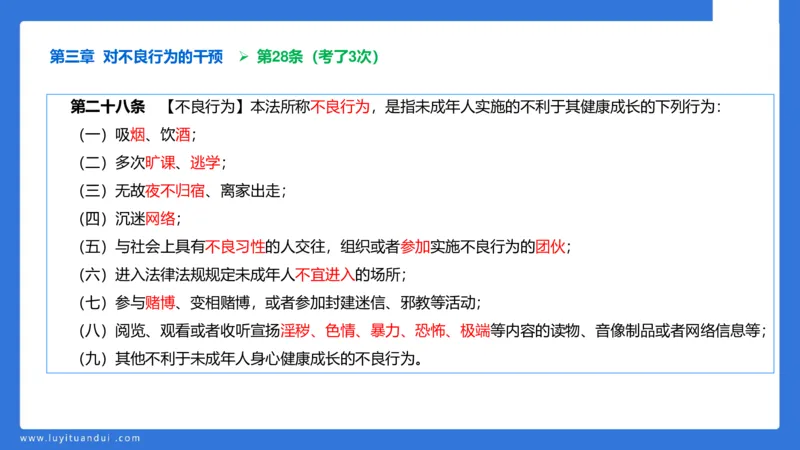 第三章 对不良行为的干预 ➢ 第28条（考了3次）

第二十八条 【不良行为】本法所称不良行为，是指未成年人实施的不利于其健康成长的下列行为：

（一）吸烟、饮酒；

（二）多次旷课、逃学；

（三）无故夜不归宿、离家出走；

（四）沉迷网络；

（五）与社会上具有不良习性的人交往，组织或者参加实施不良行为的团伙；

（六）进入法律法规规定未成年人不宜进入的场所；

（七）参与赌博、变相赌博，或者参加封建迷信、邪教等活动；

（八）阅览、观看或者收听宣扬淫秽、色情、暴力、恐怖、极端等内容的读物、音像制品或者网络信息等；

（九）其他不利于未成年人身心健康成长的不良行为。

www.luyituandui.com